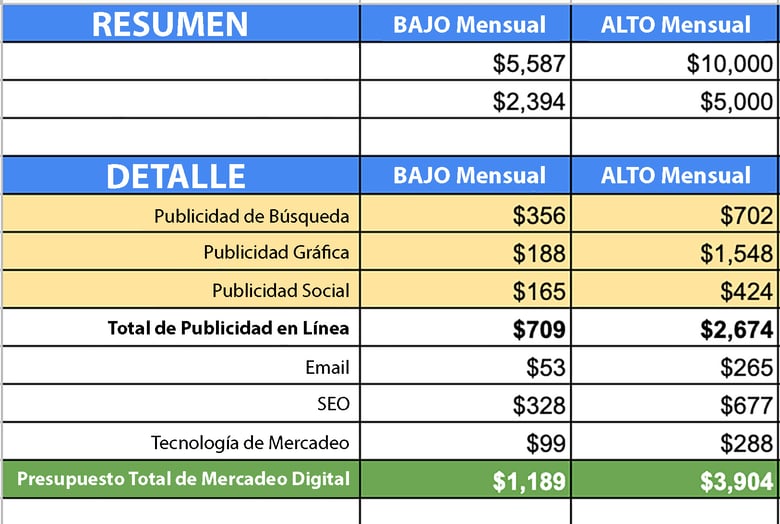 | RESUMEN | BAJO Mensual | ALTO Mensual |
|---|---|---|
| | $5,587 | $10,000 |
| | $2,394 | $5,000 |
| | | |
| DETALLE | BAJO Mensual | ALTO Mensual |
| Publicidad de Búsqueda | $356 | $702 |
| Publicidad Gráfica | $188 | $1,548 |
| Publicidad Social | $165 | $424 |
| Total de Publicidad en Línea | $709 | $2,674 |
| Email | $53 | $265 |
| SEO | $328 | $677 |
| Tecnología de Mercadeo | $99 | $288 |
| Presupuesto Total de Mercadeo Digital | $1,189 | $3,904 |